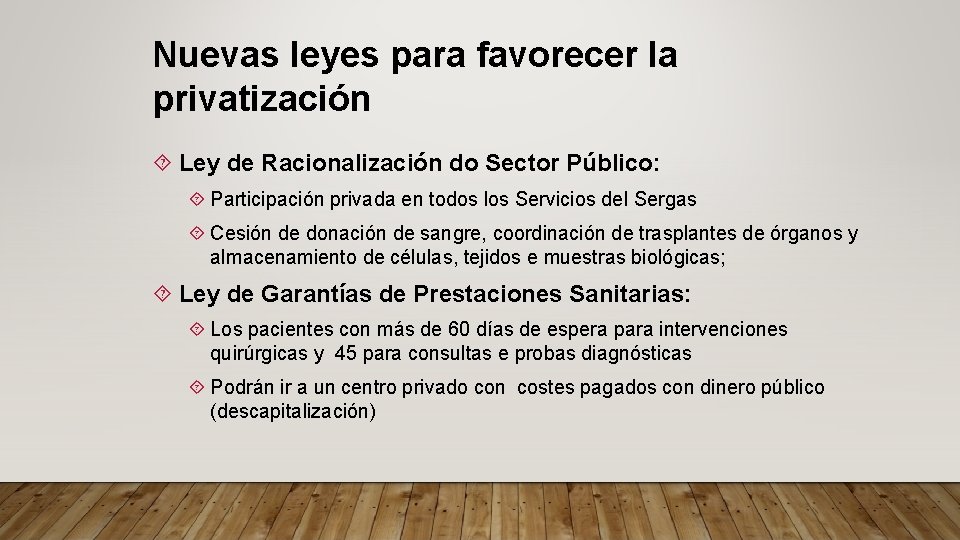 Nuevas leyes para favorecer la privatización

Ley de Racionalización do Sector Público:

Participación privada en todos los Servicios del Sergas

Cesión de donación de sangre, coordinación de trasplantes de órganos y almacenamiento de células, tejidos e muestras biológicas;

Ley de Garantías de Prestaciones Sanitarias:

Los pacientes con más de 60 días de espera para intervenciones quirúrgicas y 45 para consultas e probas diagnósticas

Podrán ir a un centro privado con costes pagados con dinero público (descapitalización)